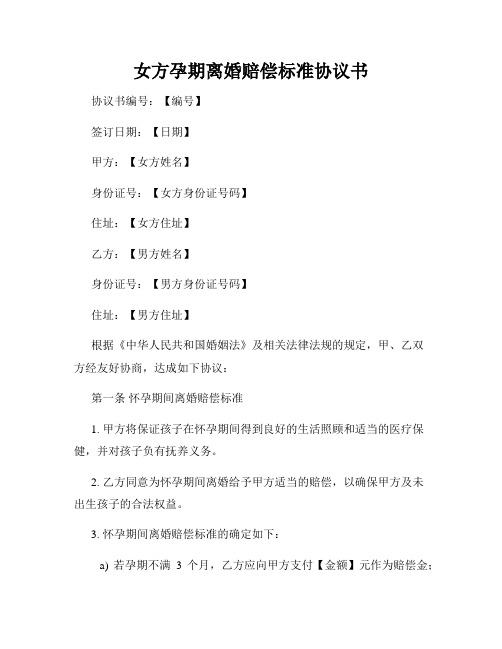 女方孕期离婚赔偿标准协议书

协议书编号：【编号】

签订日期：【日期】

甲方：【女方姓名】

身份证号：【女方身份证号码】

住址：【女方住址】

乙方：【男方姓名】

身份证号：【男方身份证号码】

住址：【男方住址】

根据《中华人民共和国婚姻法》及相关法律法规的规定，甲、乙双方经友好协商，达成如下协议：

第一条 怀孕期间离婚赔偿标准

1. 甲方将保证孩子在怀孕期间得到良好的生活照顾和适当的医疗保健，并对孩子负有抚养义务。

2. 乙方同意为怀孕期间离婚给予甲方适当的赔偿，以确保甲方及未出生孩子的合法权益。

3. 怀孕期间离婚赔偿标准的确定如下：

a) 若孕期不满 3 个月，乙方应向甲方支付【金额】元作为赔偿金；